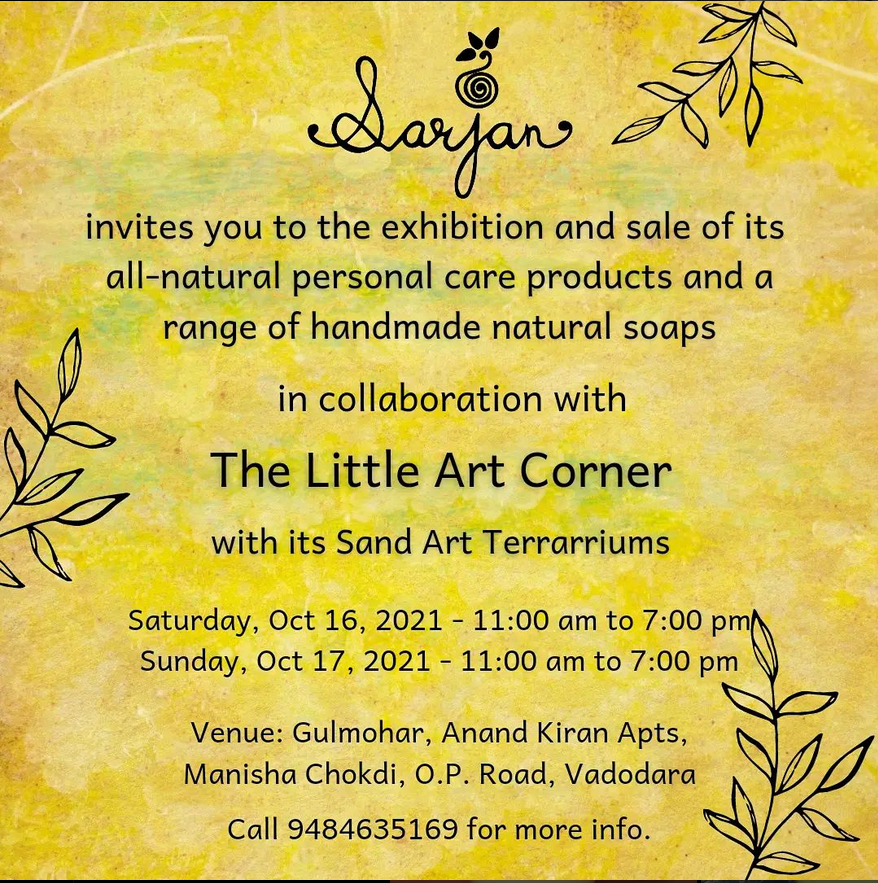 Sarjan

invites you to the exhibition and sale of its all-natural personal care products and a range of handmade natural soaps

in collaboration with

The Little Art Corner

with its Sand Art Terrarriums

Saturday, Oct 16, 2021 - 11:00 am to 7:00 pm
Sunday, Oct 17, 2021 - 11:00 am to 7:00 pm

Venue: Gulmohar, Anand Kiran Apts,
Manisha Chokdi, O.P. Road, Vadodara

Call 9484635169 for more info.